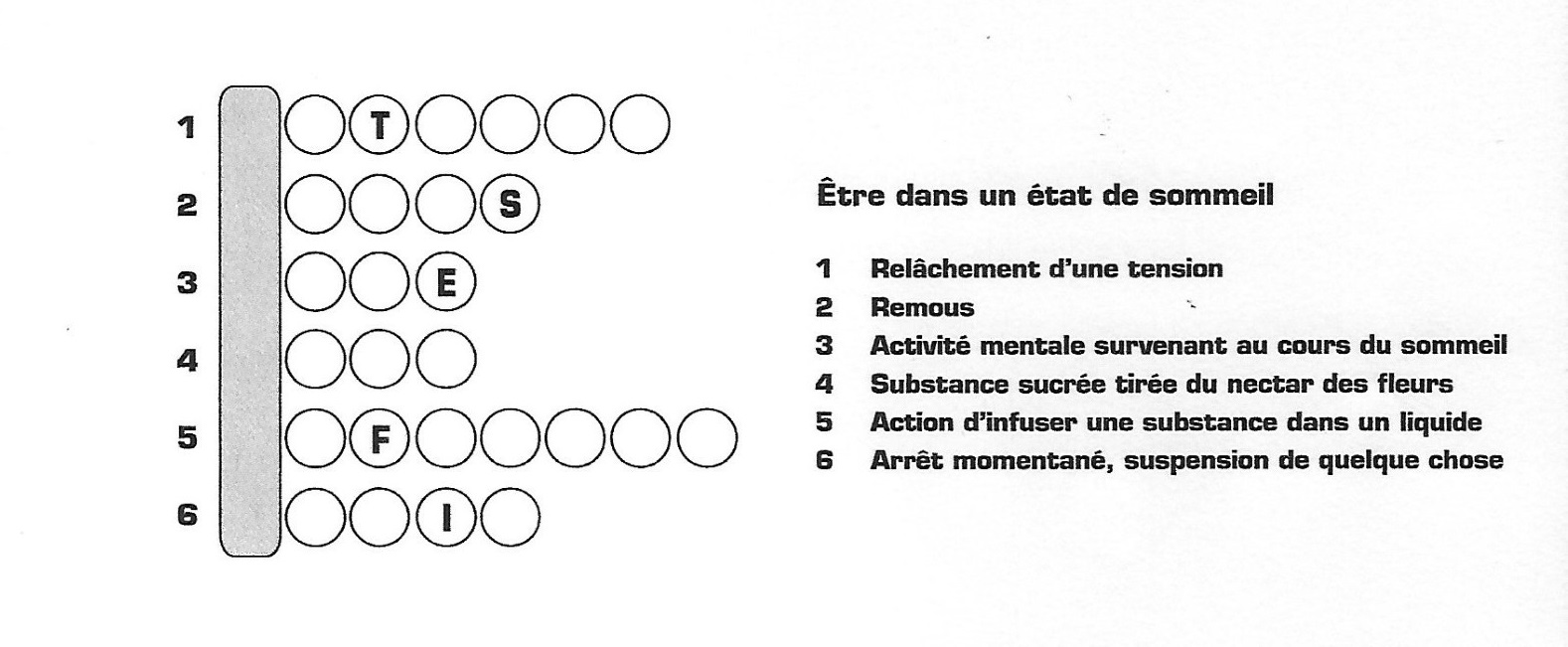 1 T
2 S
3 E
4
5 F
6 I

Être dans un état de sommeil

1 Relâchement d'une tension
2 Remous
3 Activité mentale survenant au cours du sommeil
4 Substance sucrée tirée du nectar des fleurs
5 Action d'infuser une substance dans un liquide
6 Arrêt momentané, suspension de quelque chose